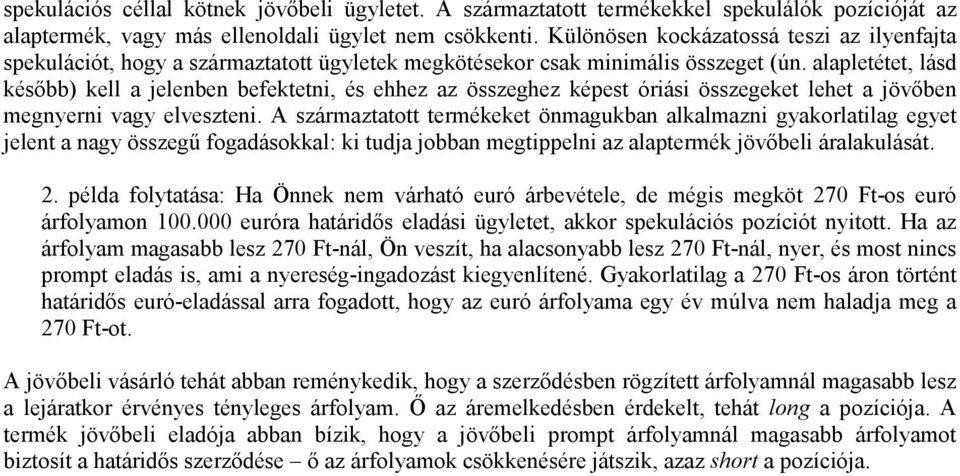 spekulációs céllal kötnek jövőbeli ügyletet. A származtatott termékekkel spekulálók pozícióját az alaptermék, vagy más ellenoldali ügylet nem csökkenti. Különösen kockázatossá teszi az ilyenfajta spekulációt, hogy a származtatott ügyletek megkötésekor csak minimális összeget (ún. alapletétet, lásd később) kell a jelenben befektetni, és ehhez az összeghez képest óriási összegeket lehet a jövőben megnyerni vagy elveszteni. A származtatott termékeket önmagukban alkalmazni gyakorlatilag egyet jelent a nagy összegű fogadásokkal: ki tudja jobban megtippelni az alaptermék jövőbeli áralakulását.

2. példa folytatása: Ha Önnek nem várható euró árbevétele, de mégis megköt 270 Ft-os euró árfolyamon 100.000 euróra határidős eladási ügyletet, akkor spekulációs pozíciót nyitott. Ha az árfolyam magasabb lesz 270 Ft-nál, Ön veszít, ha alacsonyabb lesz 270 Ft-nál, nyer, és most nincs prompt eladás is, ami a nyereség-ingadozást kiegyenlítené. Gyakorlatilag a 270 Ft-os áron történt határidős euró-eladással arra fogadott, hogy az euró árfolyama egy év múlva nem haladja meg a 270 Ft-ot.

A jövőbeli vásárló tehát abban reménykedik, hogy a szerződésben rögzített árfolyamnál magasabb lesz a lejáratkor érvényes tényleges árfolyam. Ő az áremelkedésben érdekelt, tehát long a pozíciója. A termék jövőbeli eladója abban bízik, hogy a jövőbeli prompt árfolyamnál magasabb árfolyamot biztosít a határidős szerződése – ő az árfolyamok csökkenésére játszik, azaz short a pozíciója.